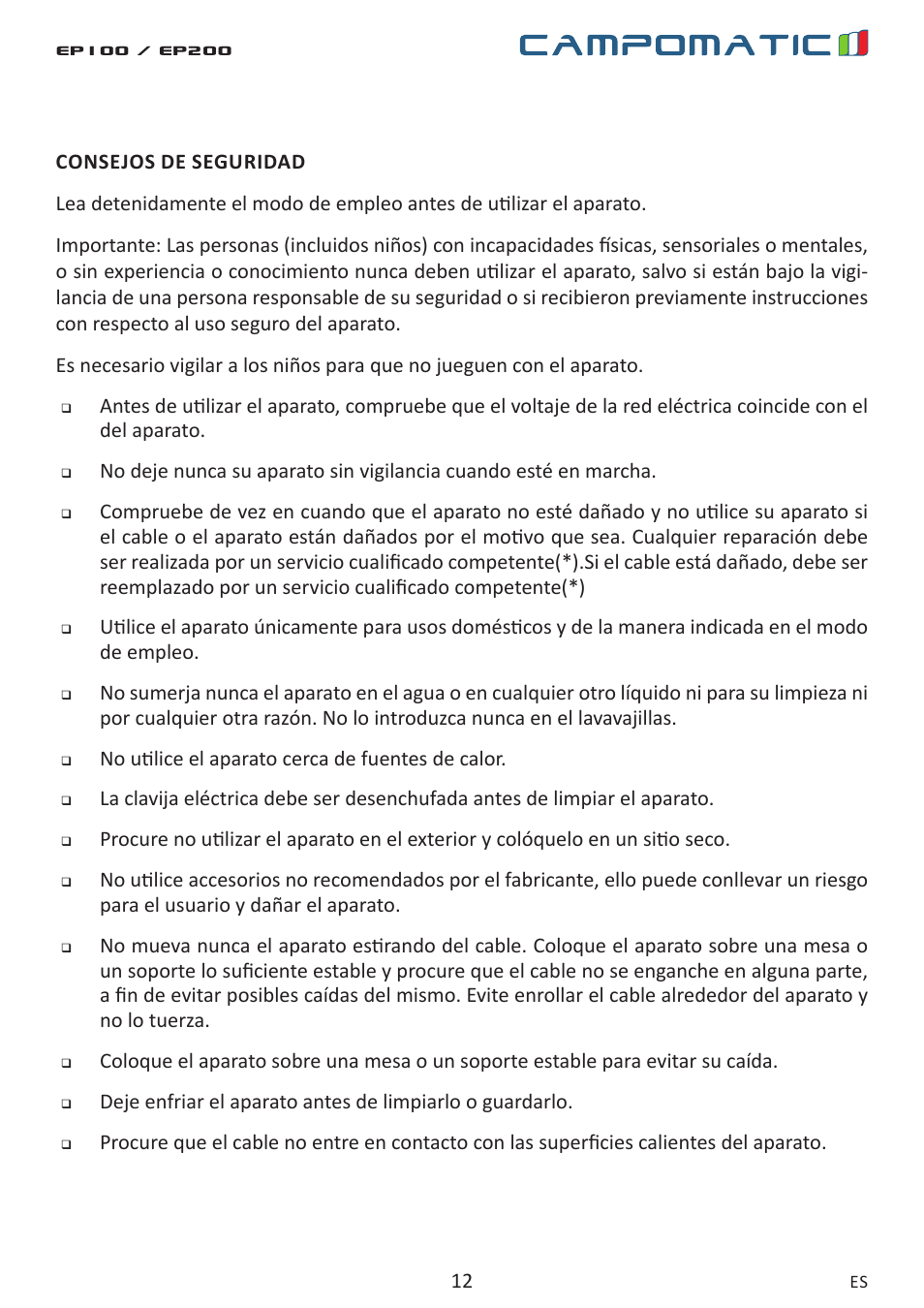 EP100 / EP200

CAMPOMATIC

CONSEJOS DE SEGURIDAD

Lea detenidamente el modo de empleo antes de utilizar el aparato.

Importante: Las personas (incluidos niños) con incapacidades físicas, sensoriales o mentales, o sin experiencia o conocimiento nunca deben utilizar el aparato, salvo si están bajo la vigilancia de una persona responsable de su seguridad o si recibieron previamente instrucciones con respecto al uso seguro del aparato.

Es necesario vigilar a los niños para que no jueguen con el aparato.

❑ Antes de utilizar el aparato, compruebe que el voltaje de la red eléctrica coincide con el del aparato.

❑ No deje nunca su aparato sin vigilancia cuando esté en marcha.

❑ Compruebe de vez en cuando que el aparato no esté dañado y no utilice su aparato si el cable o el aparato están dañados por el motivo que sea. Cualquier reparación debe ser realizada por un servicio cualificado competente(*).Si el cable está dañado, debe ser reemplazado por un servicio cualificado competente(*)

❑ Utilice el aparato únicamente para usos domésticos y de la manera indicada en el modo de empleo.

❑ No sumerja nunca el aparato en el agua o en cualquier otro líquido ni para su limpieza ni por cualquier otra razón. No lo introduzca nunca en el lavavajillas.

❑ No utilice el aparato cerca de fuentes de calor.

❑ La clavija eléctrica debe ser desenchufada antes de limpiar el aparato.

❑ Procure no utilizar el aparato en el exterior y colóquelo en un sitio seco.

❑ No utilice accesorios no recomendados por el fabricante, ello puede conllevar un riesgo para el usuario y dañar el aparato.

❑ No mueva nunca el aparato estirando del cable. Coloque el aparato sobre una mesa o un soporte lo suficiente estable y procure que el cable no se enganche en alguna parte, a fin de evitar posibles caídas del mismo. Evite enrollar el cable alrededor del aparato y no lo tuerza.

❑ Coloque el aparato sobre una mesa o un soporte estable para evitar su caída.

❑ Deje enfriar el aparato antes de limpiarlo o guardarlo.

❑ Procure que el cable no entre en contacto con las superficies calientes del aparato.

12

ES